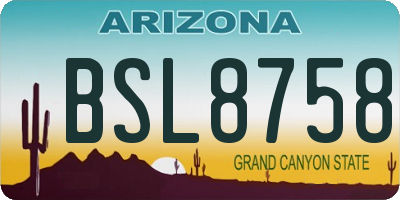 ARIZONA
BSL8758
GRAND CANYON STATE